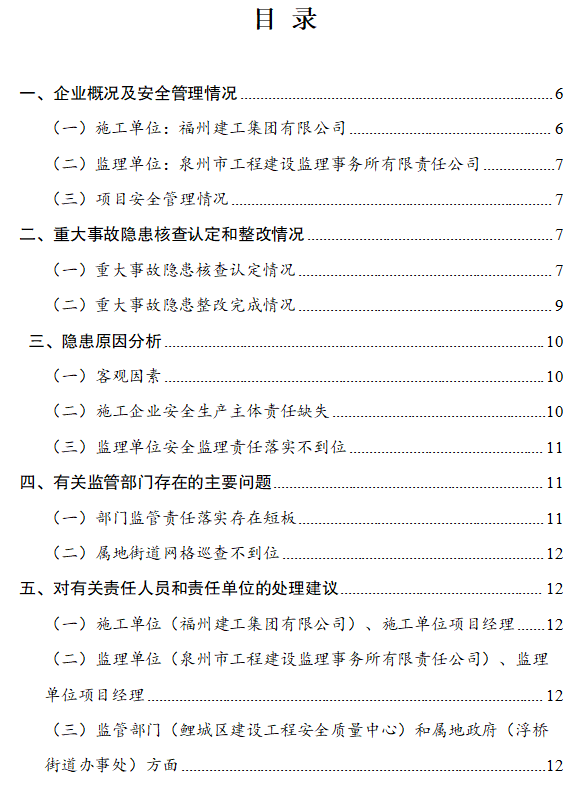 目 录

一、企业概况及安全管理情况 6

（一）施工单位：福州建工集团有限公司 6

（二）监理单位：泉州市工程建设监理事务所有限责任公司 7

（三）项目安全管理情况 7

二、重大事故隐患核查认定和整改情况 7

（一）重大事故隐患核查认定情况 7

（二）重大事故隐患整改完成情况 9

三、隐患原因分析 10

（一）客观因素 10

（二）施工企业安全生产主体责任缺失 10

（三）监理单位安全监理责任落实不到位 11

四、有关监管部门存在的主要问题 11

（一）部门监管责任落实存在短板 11

（二）属地街道网格巡查不到位 12

五、对有关责任人员和责任单位的处理建议 12

（一）施工单位（福州建工集团有限公司）、施工单位项目经理 12

（二）监理单位（泉州市工程建设监理事务所有限责任公司）、监理单位项目经理 12

（三）监管部门（鲤城区建设工程安全质量中心）和属地政府（浮桥街道办事处）方面 12